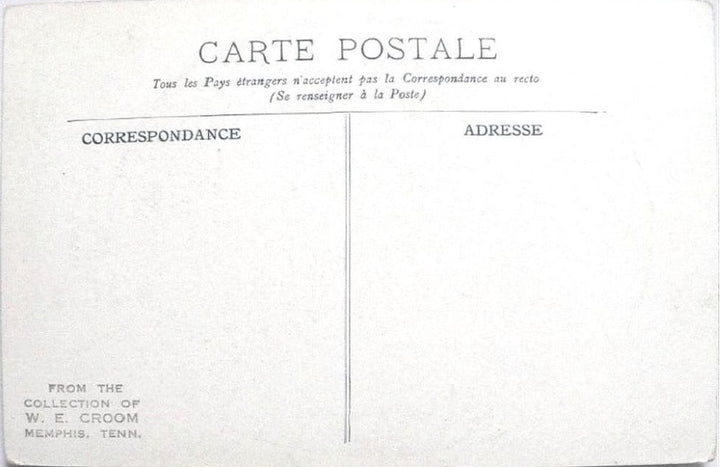 CARTE POSTALE

Tous les Pays étrangers n'acceptent pas la Correspondance au recto
(Se renseigner à la Poste)

CORRESPONDANCE

FROM THE
COLLECTION OF
W. E. CROOM
MEMPHIS, TENN.

ADRESSE